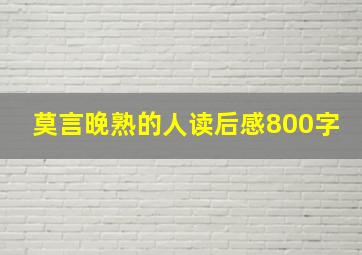 莫言晚熟的人读后感800字